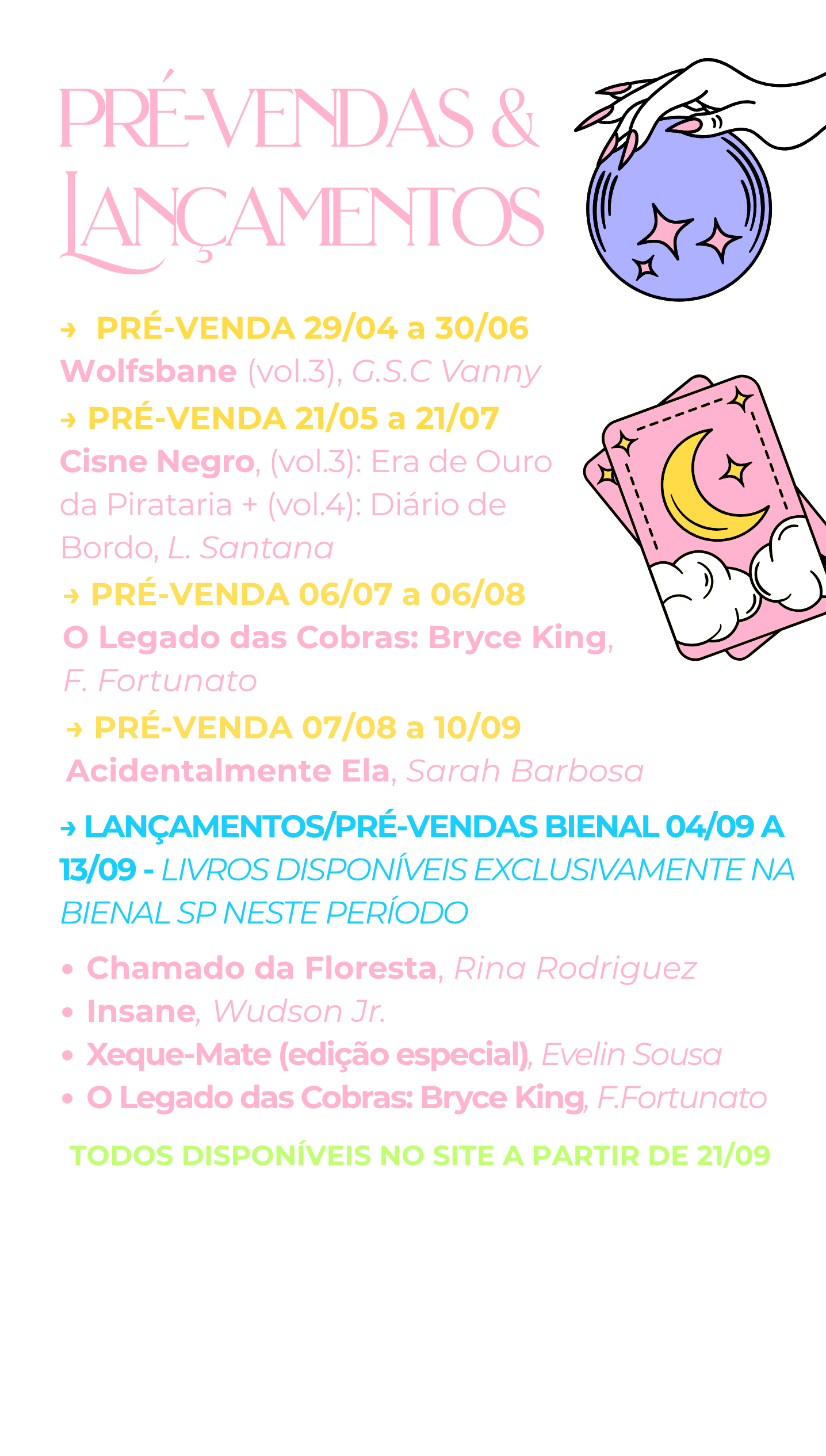 PRÉ-VENDAS & LANÇAMENTOS

→ PRÉ-VENDA 29/04 a 30/06
Wolfsbane (vol.3), G.S.C Vanny

→ PRÉ-VENDA 21/05 a 21/07
Cisne Negro, (vol.3): Era de Ouro da Pirataria + (vol.4): Diário de Bordo, L. Santana

→ PRÉ-VENDA 06/07 a 06/08
O Legado das Cobras: Bryce King, F. Fortunato

→ PRÉ-VENDA 07/08 a 10/09
Acidentalmente Ela, Sarah Barbosa

→ LANÇAMENTOS/PRÉ-VENDAS BIENAL 04/09 A 13/09 - LIVROS DISPONÍVEIS EXCLUSIVAMENTE NA BIENAL SP NESTE PERÍODO

• Chamado da Floresta, Rina Rodriguez
• Insane, Wudson Jr.
• Xeque-Mate (edição especial), Evelin Sousa
• O Legado das Cobras: Bryce King, F.Fortunato

TODOS DISPONÍVEIS NO SITE A PARTIR DE 21/09